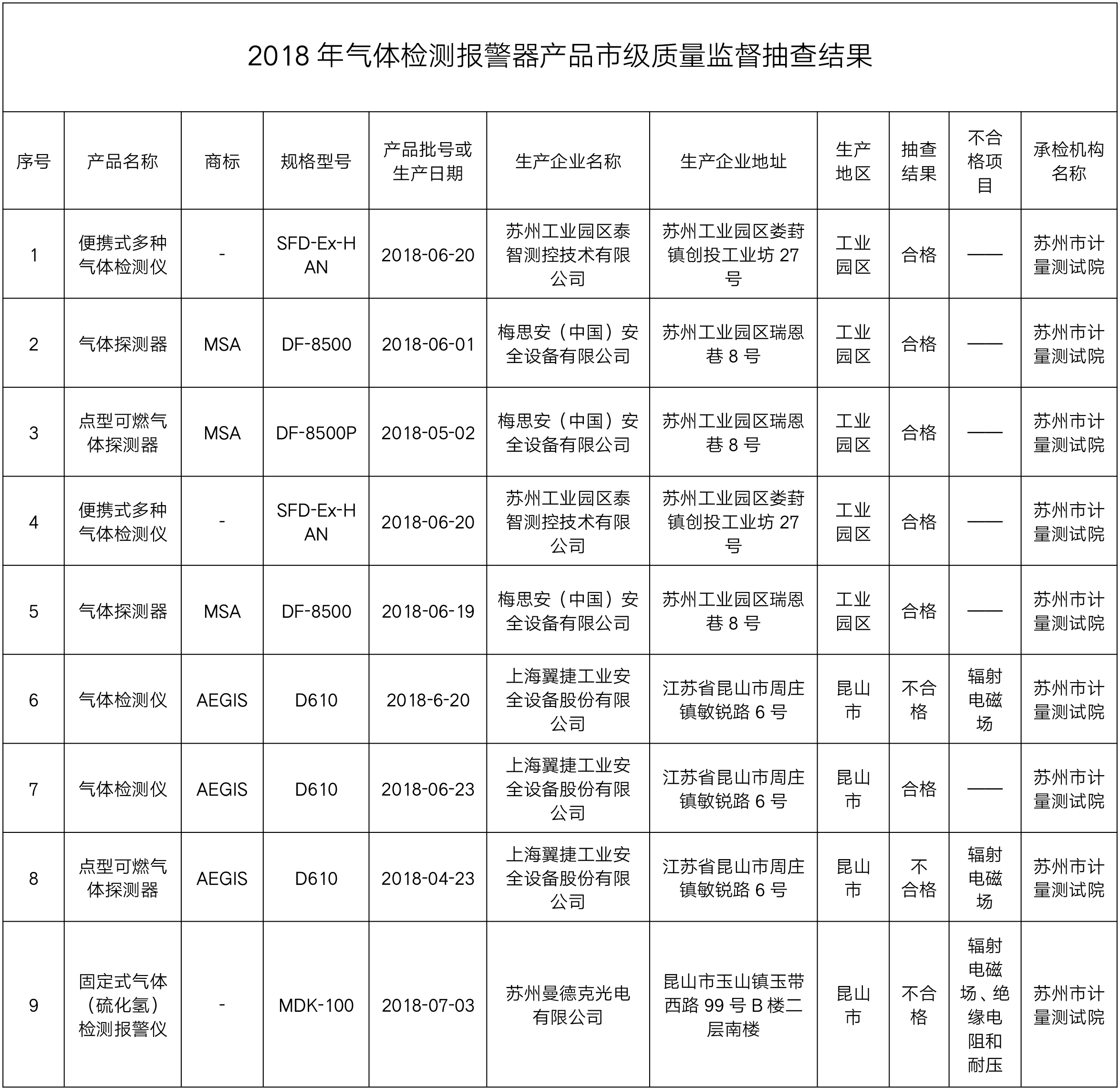 2018 年气体检测报警器产品市级质量监督抽查结果

| 序号 | 产品名称 | 商标 | 规格型号 | 产品批号或生产日期 | 生产企业名称 | 生产企业地址 | 生产地区 | 抽查结果 | 不合格项目 | 承检机构名称 |
|---|---|---|---|---|---|---|---|---|---|---|
| 1 | 便携式多种气体检测仪 | - | SFD-Ex-HAN | 2018-06-20 | 苏州工业园区泰智测控技术有限公司 | 苏州工业园区娄葑镇创投工业坊 27 号 | 工业园区 | 合格 | —— | 苏州市计量测试院 |
| 2 | 气体探测器 | MSA | DF-8500 | 2018-06-01 | 梅思安（中国）安全设备有限公司 | 苏州工业园区瑞恩巷 8 号 | 工业园区 | 合格 | —— | 苏州市计量测试院 |
| 3 | 点型可燃气体探测器 | MSA | DF-8500P | 2018-05-02 | 梅思安（中国）安全设备有限公司 | 苏州工业园区瑞恩巷 8 号 | 工业园区 | 合格 | —— | 苏州市计量测试院 |
| 4 | 便携式多种气体检测仪 | - | SFD-Ex-HAN | 2018-06-20 | 苏州工业园区泰智测控技术有限公司 | 苏州工业园区娄葑镇创投工业坊 27 号 | 工业园区 | 合格 | —— | 苏州市计量测试院 |
| 5 | 气体探测器 | MSA | DF-8500 | 2018-06-19 | 梅思安（中国）安全设备有限公司 | 苏州工业园区瑞恩巷 8 号 | 工业园区 | 合格 | —— | 苏州市计量测试院 |
| 6 | 气体检测仪 | AEGIS | D610 | 2018-6-20 | 上海翼捷工业安全设备股份有限公司 | 江苏省昆山市周庄镇敏锐路 6 号 | 昆山市 | 不合格 | 辐射电磁场 | 苏州市计量测试院 |
| 7 | 气体检测仪 | AEGIS | D610 | 2018-06-23 | 上海翼捷工业安全设备股份有限公司 | 江苏省昆山市周庄镇敏锐路 6 号 | 昆山市 | 合格 | —— | 苏州市计量测试院 |
| 8 | 点型可燃气体探测器 | AEGIS | D610 | 2018-04-23 | 上海翼捷工业安全设备股份有限公司 | 江苏省昆山市周庄镇敏锐路 6 号 | 昆山市 | 不合格 | 辐射电磁场 | 苏州市计量测试院 |
| 9 | 固定式气体（硫化氢）检测报警仪 | - | MDK-100 | 2018-07-03 | 苏州曼德克光电有限公司 | 昆山市玉山镇玉带西路 99 号 B 楼二层南楼 | 昆山市 | 不合格 | 辐射电磁场、绝缘电阻和耐压 | 苏州市计量测试院 |